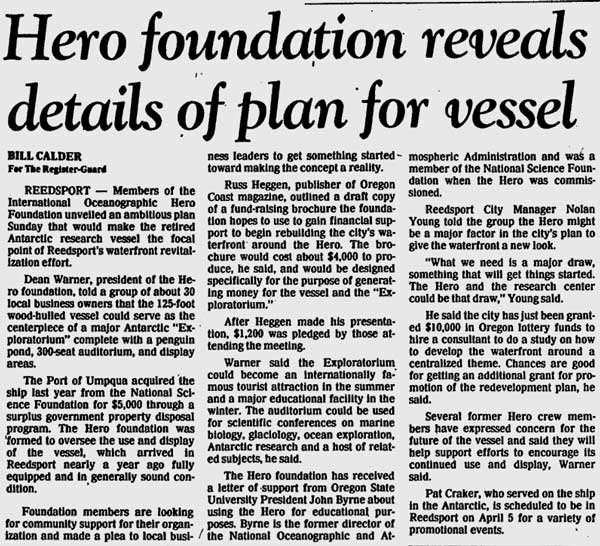 Hero foundation reveals details of plan for vessel

BILL CALDER
For The Register-Guard

REEDSPORT — Members of the International Oceanographic Hero Foundation unveiled an ambitious plan Sunday that would make the retired Antarctic research vessel the focal point of Reedsport's waterfront revitalization effort.

Dean Warner, president of the Hero foundation, told a group of about 30 local business owners that the 125-foot wood-hulled vessel could serve as the centerpiece of a major Antarctic "Exploratorium" complete with a penguin pond, 300-seat auditorium, and display areas.

The Port of Umpqua acquired the ship last year from the National Science Foundation for $5,000 through a surplus government property disposal program. The Hero foundation was formed to oversee the use and display of the vessel, which arrived in Reedsport nearly a year ago fully equipped and in generally sound condition.

Foundation members are looking for community support for their organization and made a plea to local business leaders to get something started toward making the concept a reality.

Russ Heggen, publisher of Oregon Coast magazine, outlined a draft copy of a fund-raising brochure the foundation hopes to use to gain financial support to begin rebuilding the city's waterfront around the Hero. The brochure would cost about $4,000 to produce, he said, and would be designed specifically for the purpose of generating money for the vessel and the "Exploratorium."

After Heggen made his presentation, $1,200 was pledged by those attending the meeting.

Warner said the Exploratorium could become an internationally famous tourist attraction in the summer and a major educational facility in the winter. The auditorium could be used for scientific conferences on marine biology, glaciology, ocean exploration, Antarctic research and a host of related subjects, he said.

The Hero foundation has received a letter of support from Oregon State University President John Byrne about using the Hero for educational purposes. Byrne is the former director of the National Oceanographic and Atmospheric Administration and was a member of the National Science Foundation when the Hero was commissioned.

Reedsport City Manager Nolan Young told the group the Hero might be a major factor in the city's plan to give the waterfront a new look.

"What we need is a major draw, something that will get things started. The Hero and the research center could be that draw," Young said.

He said the city has just been granted $10,000 in Oregon lottery funds to hire a consultant to do a study on how to develop the waterfront around a centralized theme. Chances are good for getting an additional grant for promotion of the redevelopment plan, he said.

Several former Hero crew members have expressed concern for the future of the vessel and said they will help support efforts to encourage its continued use and display, Warner said.

Pat Craker, who served on the ship in the Antarctic, is scheduled to be in Reedsport on April 5 for a variety of promotional events.